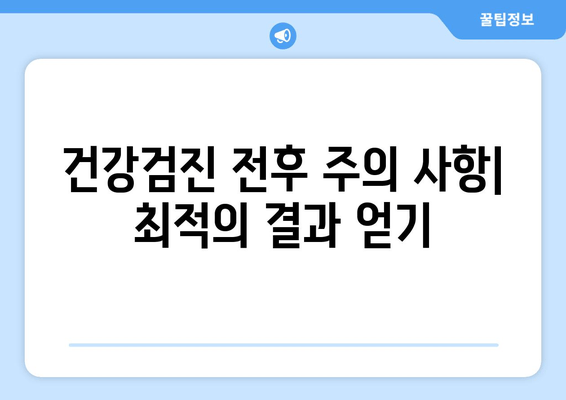 꿀팁정보

건강검진 전후 주의 사항| 최적의 결과 얻기